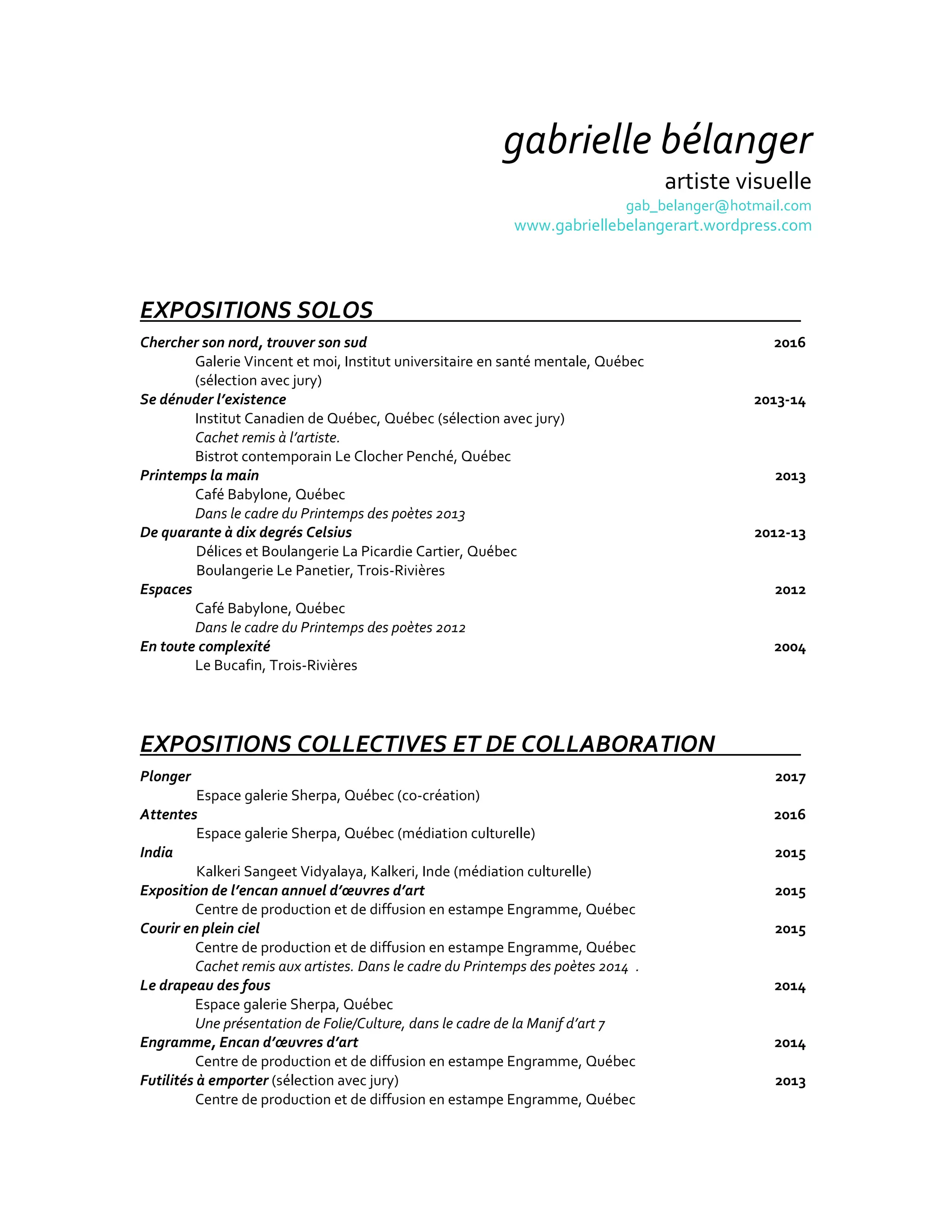 gabrielle bélanger
artiste visuelle
gab_belanger@hotmail.com
www.gabriellebelangerart.wordpress.com

EXPOSITIONS SOLOS

Chercher son nord, trouver son sud 2016
Galerie Vincent et moi, Institut universitaire en santé mentale, Québec (sélection avec jury)
Se dénuder l'existence 2013-14
Institut Canadien de Québec, Québec (sélection avec jury)
Cachet remis à l'artiste.
Bistrot contemporain Le Clocher Penché, Québec
Printemps la main 2013
Café Babylone, Québec
Dans le cadre du Printemps des poètes 2013
De quarante à dix degrés Celsius 2012-13
Délices et Boulangerie La Picardie Cartier, Québec
Boulangerie Le Panetier, Trois-Rivières
Espaces 2012
Café Babylone, Québec
Dans le cadre du Printemps des poètes 2012
En toute complexité 2004
Le Bucafin, Trois-Rivières

EXPOSITIONS COLLECTIVES ET DE COLLABORATION

Plonger 2017
Espace galerie Sherpa, Québec (co-création)
Attentes 2016
Espace galerie Sherpa, Québec (médiation culturelle)
India 2015
Kalkeri Sangeet Vidyalaya, Kalkeri, Inde (médiation culturelle)
Exposition de l'encan annuel d'œuvres d'art 2015
Centre de production et de diffusion en estampe Engramme, Québec
Courir en plein ciel 2015
Centre de production et de diffusion en estampe Engramme, Québec
Cachet remis aux artistes. Dans le cadre du Printemps des poètes 2014 .
Le drapeau des fous 2014
Espace galerie Sherpa, Québec
Une présentation de Folie/Culture, dans le cadre de la Manif d'art 7
Engramme, Encan d'œuvres d'art 2014
Centre de production et de diffusion en estampe Engramme, Québec
Futilités à emporter (sélection avec jury) 2013
Centre de production et de diffusion en estampe Engramme, Québec